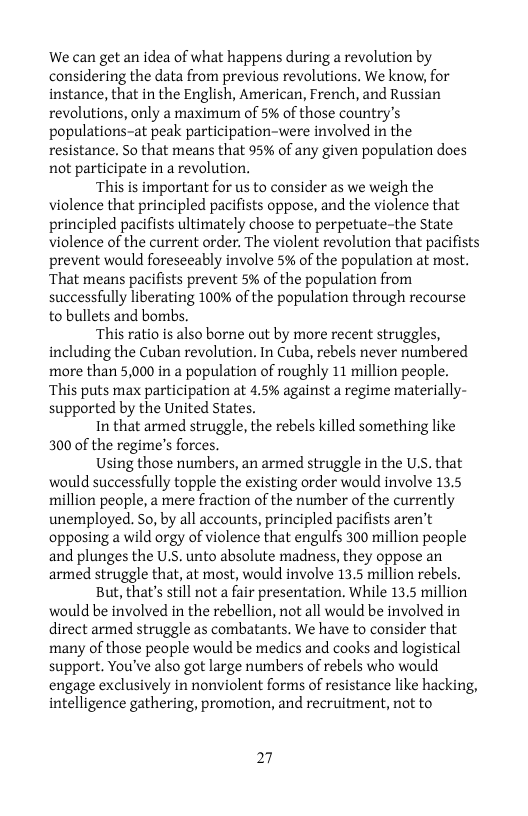 We can get an idea of what happens during a revolution by considering the data from previous revolutions. We know, for instance, that in the English, American, French, and Russian revolutions, only a maximum of 5% of those country's populations–at peak participation–were involved in the resistance. So that means that 95% of any given population does not participate in a revolution.

This is important for us to consider as we weigh the violence that principled pacifists oppose, and the violence that principled pacifists ultimately choose to perpetuate–the State violence of the current order. The violent revolution that pacifists prevent would foreseeably involve 5% of the population at most. That means pacifists prevent 5% of the population from successfully liberating 100% of the population through recourse to bullets and bombs.

This ratio is also borne out by more recent struggles, including the Cuban revolution. In Cuba, rebels never numbered more than 5,000 in a population of roughly 11 million people. This puts max participation at 4.5% against a regime materially-supported by the United States.

In that armed struggle, the rebels killed something like 300 of the regime's forces.

Using those numbers, an armed struggle in the U.S. that would successfully topple the existing order would involve 13.5 million people, a mere fraction of the number of the currently unemployed. So, by all accounts, principled pacifists aren't opposing a wild orgy of violence that engulfs 300 million people and plunges the U.S. unto absolute madness, they oppose an armed struggle that, at most, would involve 13.5 million rebels.

But, that's still not a fair presentation. While 13.5 million would be involved in the rebellion, not all would be involved in direct armed struggle as combatants. We have to consider that many of those people would be medics and cooks and logistical support. You've also got large numbers of rebels who would engage exclusively in nonviolent forms of resistance like hacking, intelligence gathering, promotion, and recruitment, not to

27